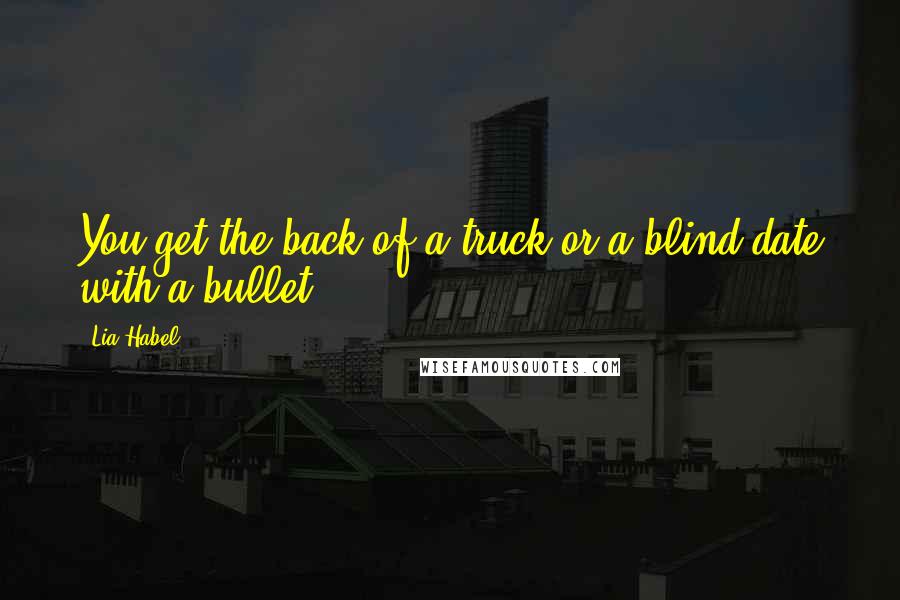 You get the back of a truck or a blind date with a bullet.

Lia Habel

WISEFAMOUSQUOTES.COM